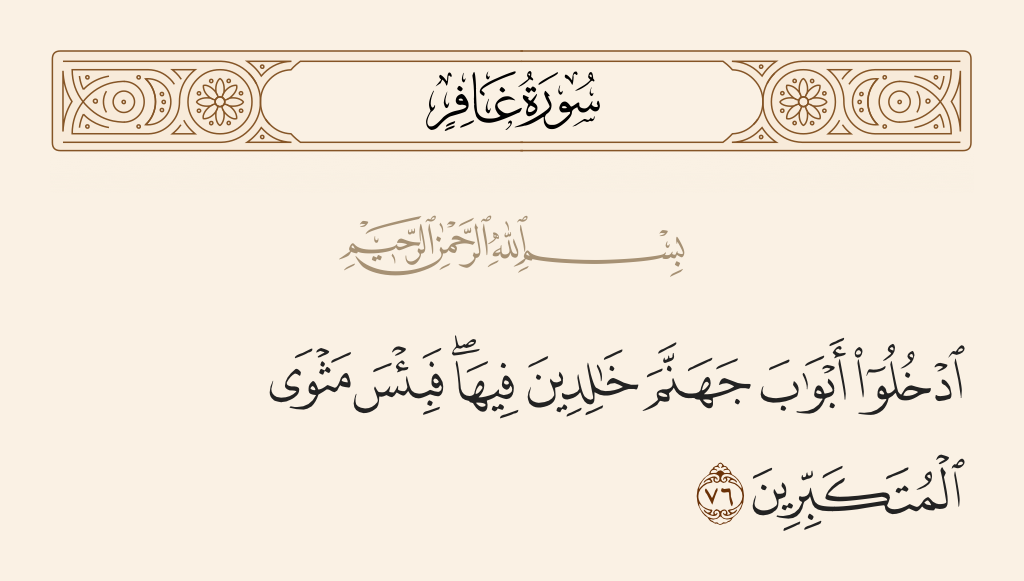 سُورَةُ غَافِرٍ

بِسْمِ ٱللَّهِ ٱلرَّحْمَٰنِ ٱلرَّحِيمِ

ٱدْخُلُوٓا۟ أَبْوَٰبَ جَهَنَّمَ خَٰلِدِينَ فِيهَا ۖ فَبِئْسَ مَثْوَى ٱلْمُتَكَبِّرِينَ ٧٦